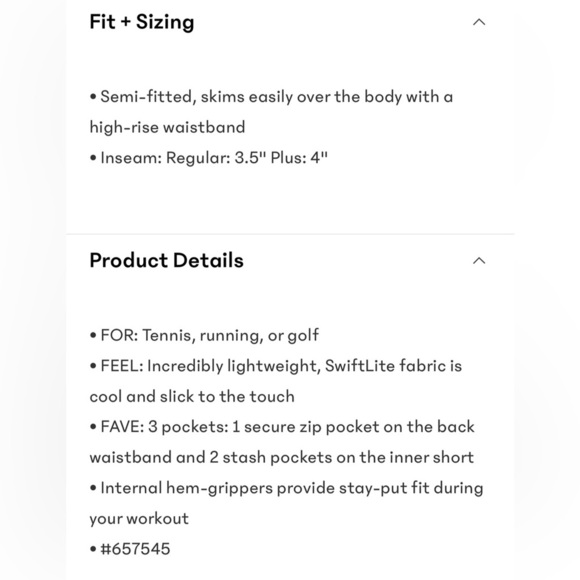 Fit + Sizing

• Semi-fitted, skims easily over the body with a high-rise waistband
• Inseam: Regular: 3.5" Plus: 4"

Product Details

• FOR: Tennis, running, or golf
• FEEL: Incredibly lightweight, SwiftLite fabric is cool and slick to the touch
• FAVE: 3 pockets: 1 secure zip pocket on the back waistband and 2 stash pockets on the inner short
• Internal hem-grippers provide stay-put fit during your workout
• #657545